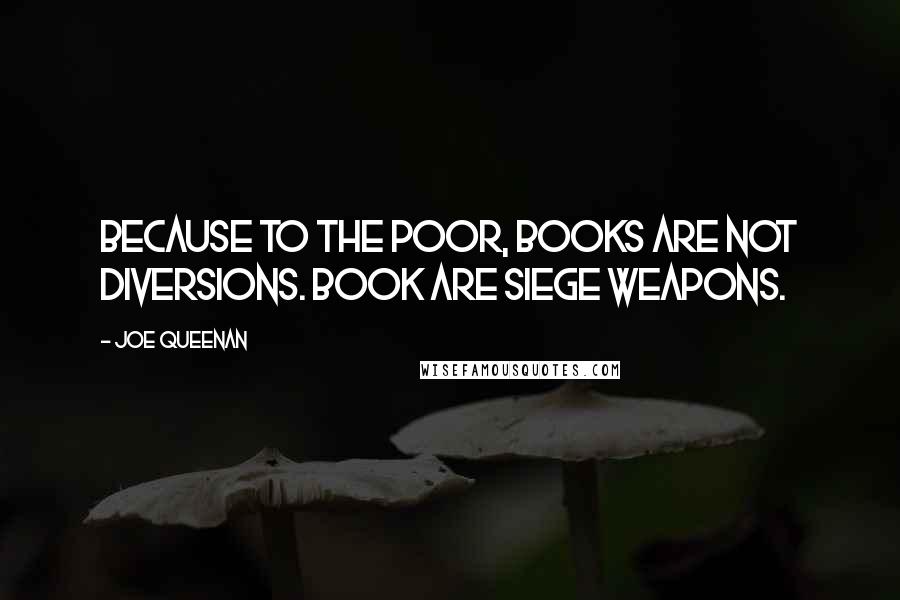 BECAUSE TO THE POOR, BOOKS ARE NOT DIVERSIONS. BOOK ARE SIEGE WEAPONS.

- JOE QUEENAN

WISEFAMOUSQUOTES.COM